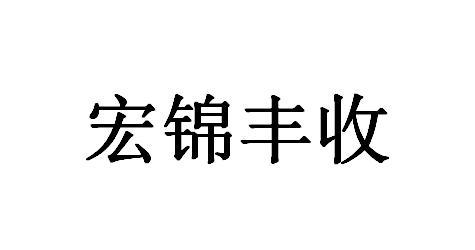 宏锦丰收